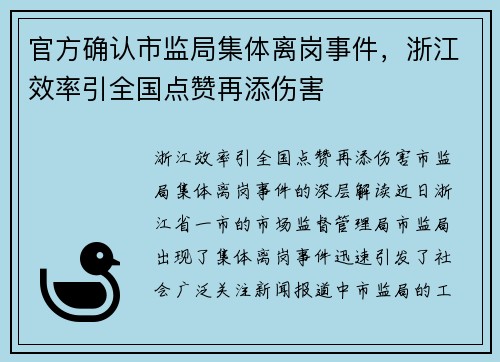 官方确认市监局集体离岗事件，浙江效率引全国点赞再添伤害

浙江效率引全国点赞再添伤害市监局集体离岗事件的深层解读近日浙江省一市的市场监督管理局市监局出现了集体离岗事件迅速引发了社会广泛关注新闻报道中市监局的工